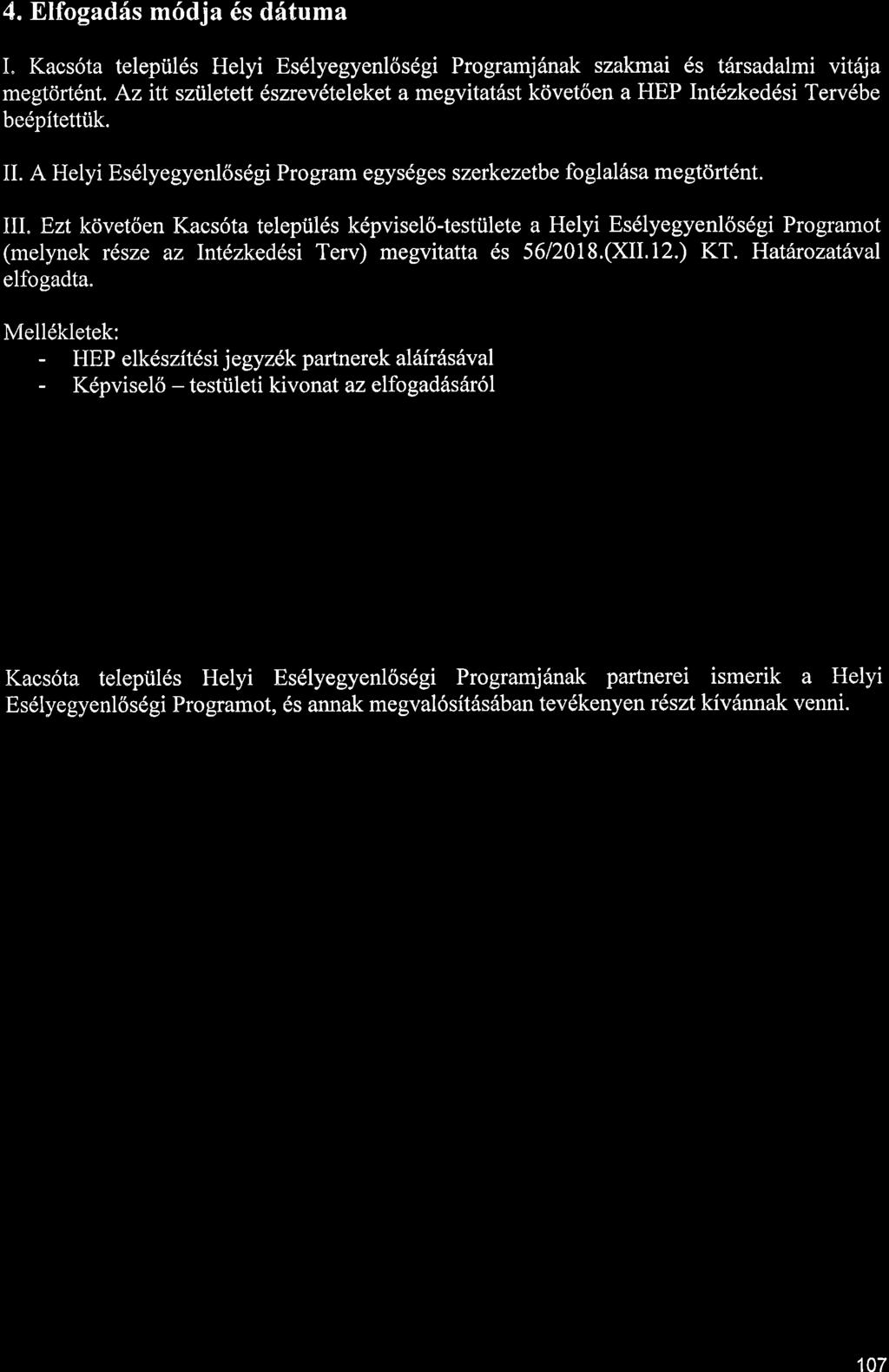 4. Elfogadás módja és dátuma

I. Kacsóta település Helyi Esélyegyenlőségi Programjának szakmai és társadalmi vitája megtörtént. Az itt született észrevételeket a megvitatást követően a HEP Intézkedési Tervébe beépítettük.

II. A Helyi Esélyegyenlőségi Program egységes szerkezetbe foglalása megtörtént.

III. Ezt követően Kacsóta település képviselő-testülete a Helyi Esélyegyenlőségi Programot (melynek része az Intézkedési Terv) megvitatta és 56/2018.(XII.12.) KT. Határozatával elfogadta.

Mellékletek:
- HEP elkészítési jegyzék partnerek aláírásával
- Képviselő – testületi kivonat az elfogadásáról

Kacsóta település Helyi Esélyegyenlőségi Programjának partnerei ismerik a Helyi Esélyegyenlőségi Programot, és annak megvalósításában tevékenyen részt kívánnak venni.

107